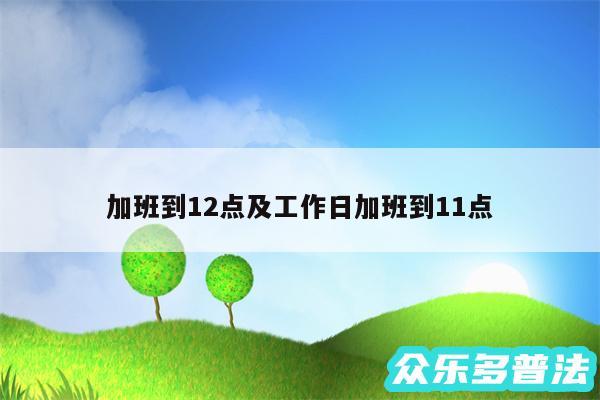 加班到12点及工作日加班到11点

众乐多普法